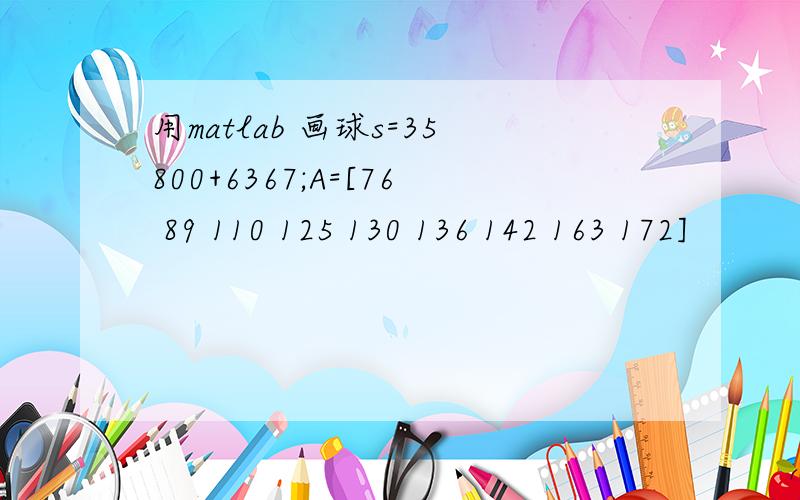 用matlab 画球s=35800+6367;A=[76 89 110 125 130 136 142 163 172]